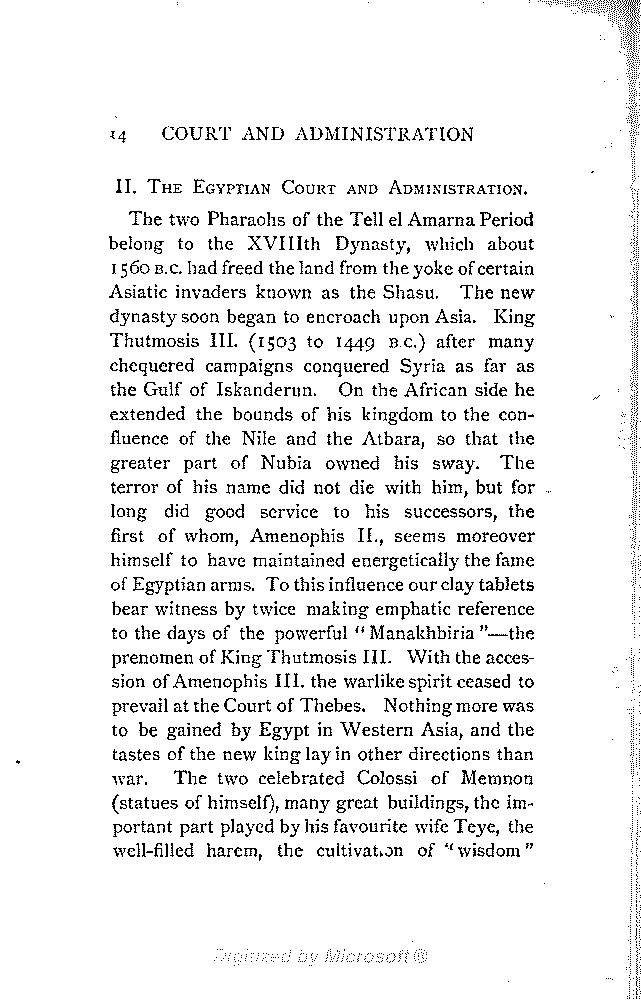 14 COURT AND ADMINISTRATION

II. The Egyptian Court and Administration.

The two Pharaohs of the Tell el Amarna Period belong to the XVIIIth Dynasty, which about 1560 B.C. had freed the land from the yoke of certain Asiatic invaders known as the Shasu. The new dynasty soon began to encroach upon Asia. King Thutmosis III. (1503 to 1449 B.C.) after many chequered campaigns conquered Syria as far as the Gulf of Iskanderun. On the African side he extended the bounds of his kingdom to the confluence of the Nile and the Atbara, so that the greater part of Nubia owned his sway. The terror of his name did not die with him, but for long did good service to his successors, the first of whom, Amenophis II., seems moreover himself to have maintained energetically the fame of Egyptian arms. To this influence our clay tablets bear witness by twice making emphatic reference to the days of the powerful "Manakhbiria"—the prenomen of King Thutmosis III. With the accession of Amenophis III. the warlike spirit ceased to prevail at the Court of Thebes. Nothing more was to be gained by Egypt in Western Asia, and the tastes of the new king lay in other directions than war. The two celebrated Colossi of Memnon (statues of himself), many great buildings, the important part played by his favourite wife Teye, the well-filled harem, the cultivation of "wisdom"

Digitized by Microsoft ®